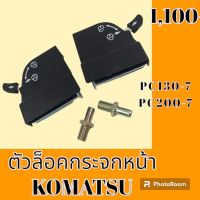 1,100

PC130-7
PC200-7

ตัวล็อคกระจกหน้า
KOMATSU

PhotoRoom